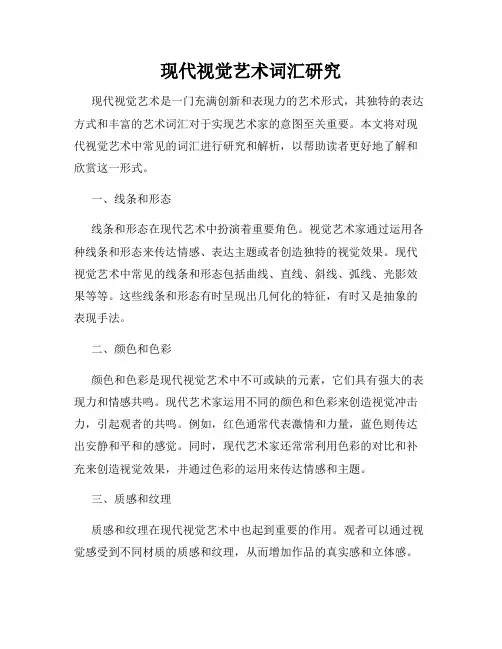 现代视觉艺术词汇研究

现代视觉艺术是一门充满创新和表现力的艺术形式，其独特的表达方式和丰富的艺术词汇对于实现艺术家的意图至关重要。本文将对现代视觉艺术中常见的词汇进行研究和解析，以帮助读者更好地了解和欣赏这一形式。

一、线条和形态

线条和形态在现代艺术中扮演着重要角色。视觉艺术家通过运用各种线条和形态来传达情感、表达主题或者创造独特的视觉效果。现代视觉艺术中常见的线条和形态包括曲线、直线、斜线、弧线、光影效果等等。这些线条和形态有时呈现出几何化的特征，有时又是抽象的表现手法。

二、颜色和色彩

颜色和色彩是现代视觉艺术中不可或缺的元素，它们具有强大的表现力和情感共鸣。现代艺术家运用不同的颜色和色彩来创造视觉冲击力，引起观者的共鸣。例如，红色通常代表激情和力量，蓝色则传达出安静和平和的感觉。同时，现代艺术家还常常利用色彩的对比和补充来创造视觉效果，并通过色彩的运用来传达情感和主题。

三、质感和纹理

质感和纹理在现代视觉艺术中也起到重要的作用。观者可以通过视觉感受到不同材质的质感和纹理，从而增加作品的真实感和立体感。